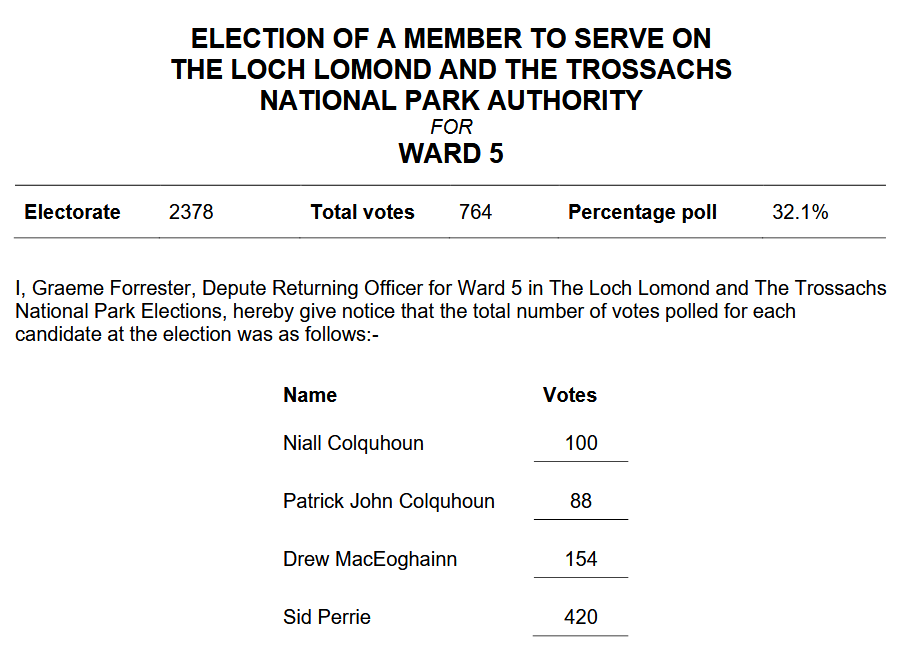 ELECTION OF A MEMBER TO SERVE ON
THE LOCH LOMOND AND THE TROSSACHS
NATIONAL PARK AUTHORITY
FOR
WARD 5

| Electorate | 2378 | Total votes | 764 | Percentage poll | 32.1% |
|---|---|---|---|---|---|

I, Graeme Forrester, Depute Returning Officer for Ward 5 in The Loch Lomond and The Trossachs National Park Elections, hereby give notice that the total number of votes polled for each candidate at the election was as follows:-

| Name | Votes |
|---|---|
| Niall Colquhoun | 100 |
| Patrick John Colquhoun | 88 |
| Drew MacEoghainn | 154 |
| Sid Perrie | 420 |